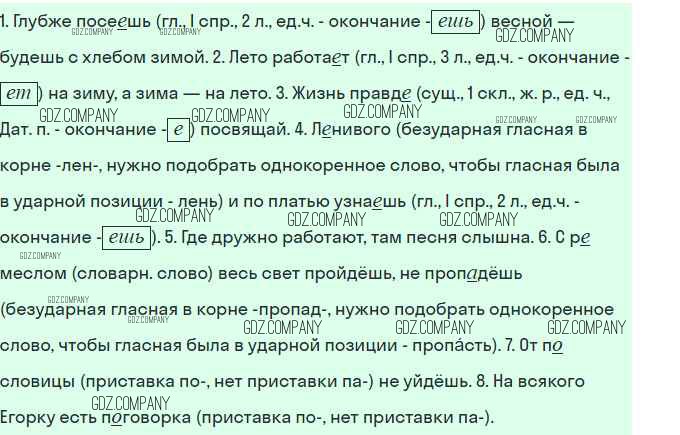 1. Глубже посеешь (гл., I спр., 2 л., ед.ч. - окончание - ешь) весной — будешь с хлебом зимой. 2. Лето работает (гл., I спр., 3 л., ед.ч. - окончание - ет) на зиму, а зима — на лето. 3. Жизнь правде (сущ., 1 скл., ж. р., ед. ч., Дат. п. - окончание - е) посвящай. 4. Ленивого (безударная гласная в корне -лен-, нужно подобрать однокоренное слово, чтобы гласная была в ударной позиции - лень) и по платью узнаешь (гл., I спр., 2 л., ед.ч. - окончание - ешь). 5. Где дружно работают, там песня слышна. 6. С ремеслом (словарн. слово) весь свет пройдёшь, не пропадёшь (безударная гласная в корне -пропад-, нужно подобрать однокоренное слово, чтобы гласная была в ударной позиции - пропа́сть). 7. От пословицы (приставка по-, нет приставки па-) не уйдёшь. 8. На всякого Егорку есть поговорка (приставка по-, нет приставки па-).

GDZ.COMPANY